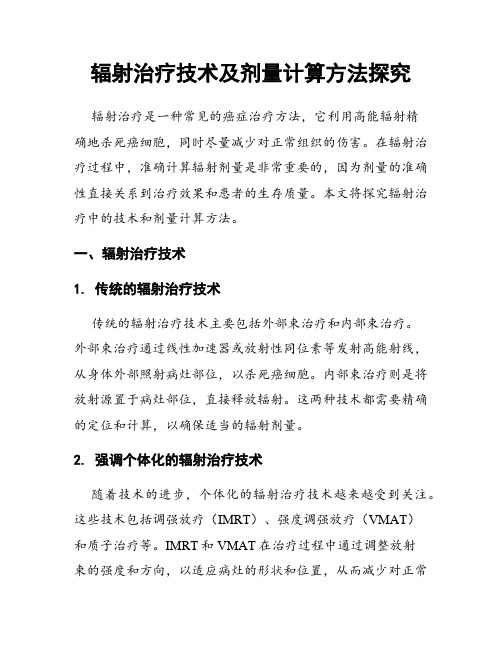 辐射治疗技术及剂量计算方法探究

辐射治疗是一种常见的癌症治疗方法，它利用高能辐射精确地杀死癌细胞，同时尽量减少对正常组织的伤害。在辐射治疗过程中，准确计算辐射剂量是非常重要的，因为剂量的准确性直接关系到治疗效果和患者的生存质量。本文将探究辐射治疗中的技术和剂量计算方法。

一、辐射治疗技术

1. 传统的辐射治疗技术

传统的辐射治疗技术主要包括外部束治疗和内部束治疗。外部束治疗通过线性加速器或放射性同位素等发射高能射线，从身体外部照射病灶部位，以杀死癌细胞。内部束治疗则是将放射源置于病灶部位，直接释放辐射。这两种技术都需要精确的定位和计算，以确保适当的辐射剂量。

2. 强调个体化的辐射治疗技术

随着技术的进步，个体化的辐射治疗技术越来越受到关注。这些技术包括调强放疗（IMRT）、强度调强放疗（VMAT）和质子治疗等。IMRT 和 VMAT 在治疗过程中通过调整放射束的强度和方向，以适应病灶的形状和位置，从而减少对正常